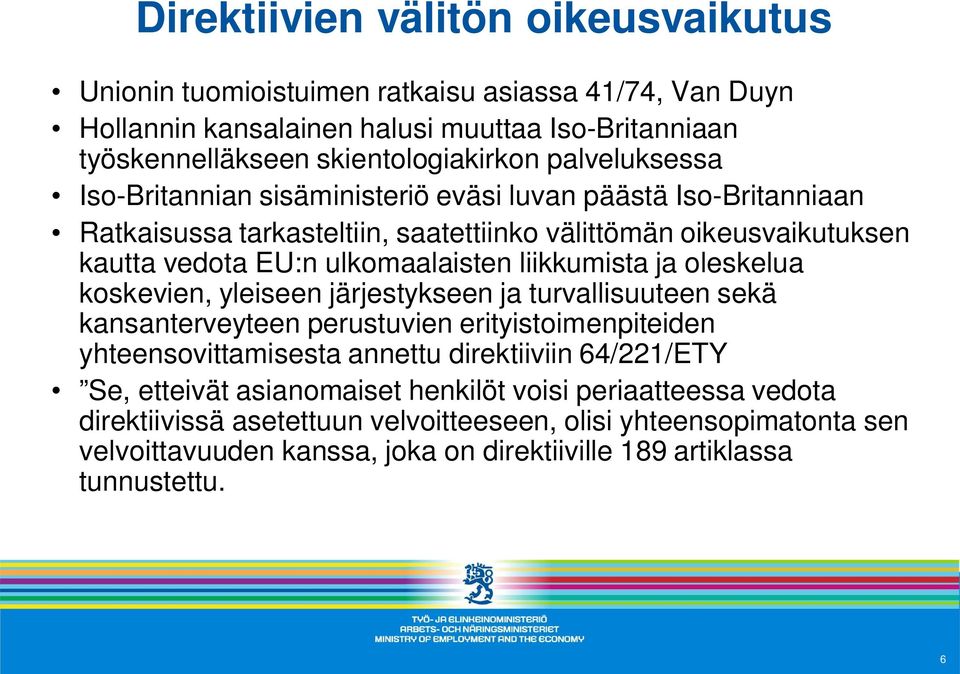 Direktiivien välitön oikeusvaikutus

• Unionin tuomioistuimen ratkaisu asiassa 41/74, Van Duyn
• Hollannin kansalainen halusi muuttaa Iso-Britanniaan työskennelläkseen skientologiakirkon palveluksessa
• Iso-Britannian sisäministeriö eväsi luvan päästä Iso-Britanniaan
• Ratkaisussa tarkasteltiin, saatettiinko välittömän oikeusvaikutuksen kautta vedota EU:n ulkomaalaisten liikkumista ja oleskelua koskevien, yleiseen järjestykseen ja turvallisuuteen sekä kansanterveyteen perustuvien erityistoimenpiteiden yhteensovittamisesta annettu direktiiviin 64/221/ETY
• ”Se, etteivät asianomaiset henkilöt voisi periaatteessa vedota direktiivissä asetettuun velvoitteeseen, olisi yhteensopimatonta sen velvoittavuuden kanssa, joka on direktiiville 189 artiklassa tunnustettu.

TYÖ- JA ELINKEINOMINISTERIÖ
ARBETS- OCH NÄRINGSMINISTERIET
MINISTRY OF EMPLOYMENT AND THE ECONOMY

6